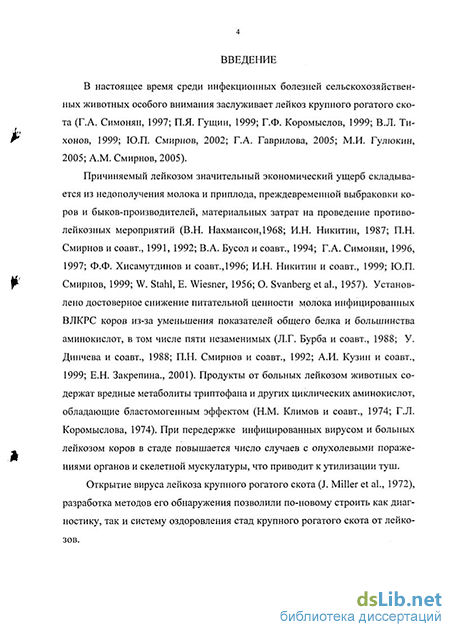 4

ВВЕДЕНИЕ

В настоящее время среди инфекционных болезней сельскохозяйственных животных особого внимания заслуживает лейкоз крупного рогатого скота (Г.А. Симонян, 1997; П.Я. Гущин, 1999; Г.Ф. Коромыслов, 1999; В.Л. Тихонов, 1999; Ю.П. Смирнов, 2002; Г.А. Гаврилова, 2005; М.И. Гулюкин, 2005; А.М. Смирнов, 2005).

Причиняемый лейкозом значительный экономический ущерб складывается из недополучения молока и приплода, преждевременной выбраковки коров и быков-производителей, материальных затрат на проведение противолейкозных мероприятий (В.Н. Нахмансон,1968; И.Н. Никитин, 1987; П.Н. Смирнов и соавт., 1991, 1992; В.А. Бусол и соавт., 1994; Г.А. Симонян, 1996, 1997; Ф.Ф. Хисамутдинов и соавт.,1996; И.Н. Никитин и соавт., 1999; Ю.П. Смирнов, 1999; W. Stahl, E. Wiesner, 1956; O. Svanberg et al., 1957). Установлено достоверное снижение питательной ценности молока инфицированных ВЛКРС коров из-за уменьшения показателей общего белка и большинства аминокислот, в том числе пяти незаменимых (Л.Г. Бурба и соавт., 1988; У. Динчева и соавт., 1988; П.Н. Смирнов и соавт., 1992; А.И. Кузин и соавт., 1999; Е.Н. Закрепина., 2001). Продукты от больных лейкозом животных содержат вредные метаболиты триптофана и других циклических аминокислот, обладающие бластомогенным эффектом (Н.М. Климов и соавт., 1974; Г.Л. Коромыслова, 1974). При передержке инфицированных вирусом и больных лейкозом коров в стаде повышается число случаев с опухолевыми поражениями органов и скелетной мускулатуры, что приводит к утилизации туш.

Открытие вируса лейкоза крупного рогатого скота (J. Miller et al., 1972), разработка методов его обнаружения позволили по-новому строить как диагностику, так и систему оздоровления стад крупного рогатого скота от лейкозов.

dsLib.net
библиотека диссертаций